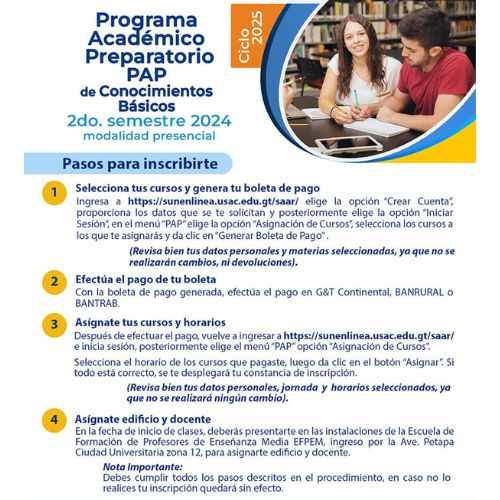 Programa Académico Preparatorio PAP de Conocimientos Básicos
2do. semestre 2024
modalidad presencial

Ciclo 2025

Pasos para inscribirte

1 Selecciona tus cursos y genera tu boleta de pago
Ingresa a https://sunenlinea.usac.edu.gt/saar/ elige la opción "Crear Cuenta", proporciona los datos que se te solicitan y posteriormente elige la opción "Iniciar Sesión", en el menú "PAP" elige la opción "Asignación de Cursos", selecciona los cursos a los que te asignarás y da clic en "Generar Boleta de Pago".

(Revisa bien tus datos personales y materias seleccionadas, ya que no se realizarán cambios, ni devoluciones).

2 Efectúa el pago de tu boleta
Con la boleta de pago generada, efectúa el pago en G&T Continental, BANRURAL o BANTRAB.

3 Asígnate tus cursos y horarios
Después de efectuar el pago, vuelve a ingresar a https://sunenlinea.usac.edu.gt/saar/ e inicia sesión, posteriormente elige el menú "PAP" opción "Asignación de Cursos".

Selecciona el horario de los cursos que pagaste, luego da clic en el botón "Asignar". Si todo está correcto, se te desplegará tu constancia de inscripción.

(Revisa bien tus datos personales, jornada y horarios seleccionados, ya que no se realizará ningún cambio).

4 Asígnate edificio y docente
En la fecha de inicio de clases, deberás presentarte en las instalaciones de la Escuela de Formación de Profesores de Enseñanza Media EFPEM, ingreso por la Ave. Petapa Ciudad Universitaria zona 12, para asignarte edificio y docente.

Nota Importante:
Debes cumplir todos los pasos descritos en el procedimiento, en caso no lo realices tu inscripción quedará sin efecto.